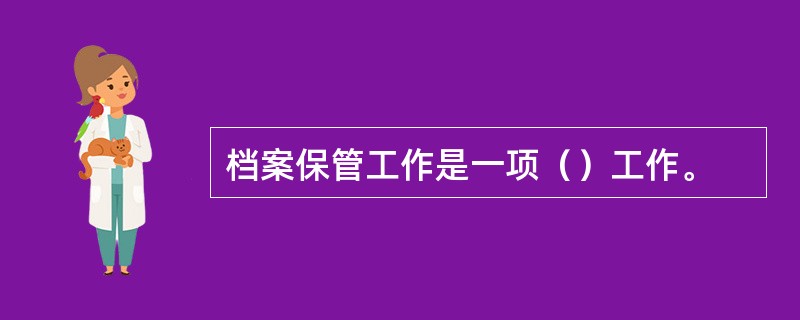 档案保管工作是一项（）工作。